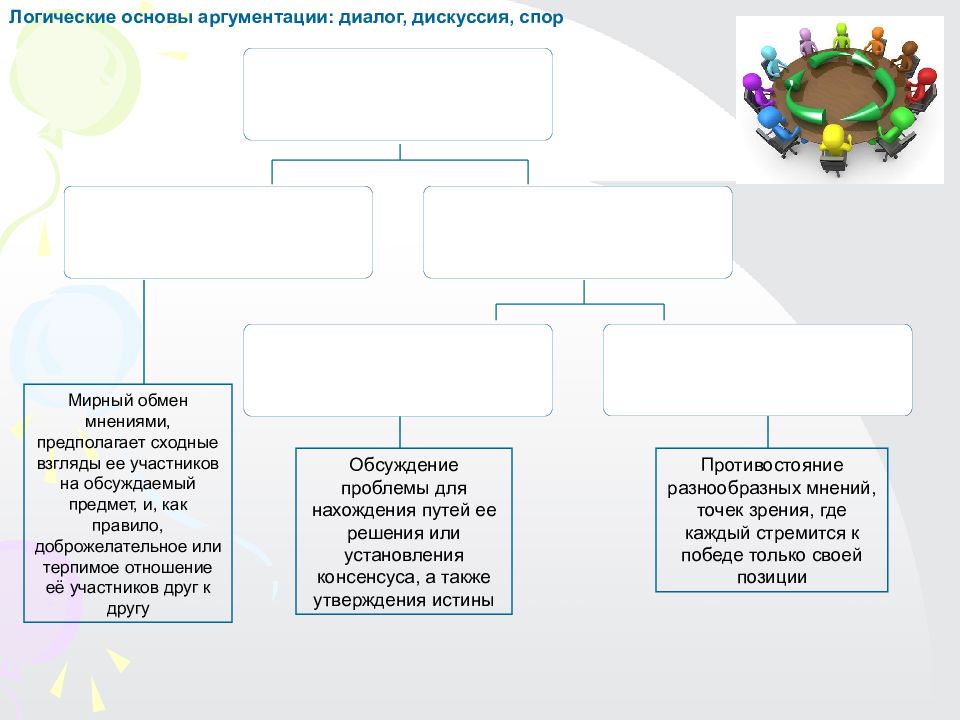 Логические основы аргументации: диалог, дискуссия, спор

Мирный обмен мнениями, предполагает сходные взгляды ее участников на обсуждаемый предмет, и, как правило, доброжелательное или терпимое отношение её участников друг к другу

Обсуждение проблемы для нахождения путей ее решения или установления консенсуса, а также утверждения истины

Противостояние разнообразных мнений, точек зрения, где каждый стремится к победе только своей позиции